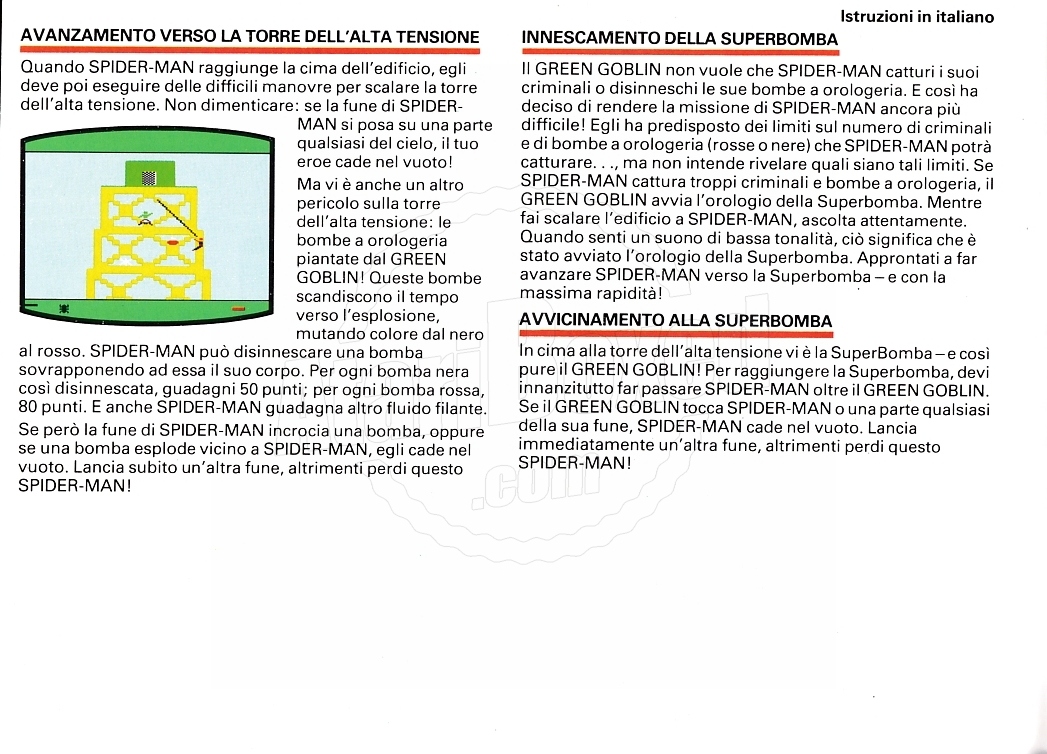 Istruzioni in italiano

AVANZAMENTO VERSO LA TORRE DELL'ALTA TENSIONE

Quando SPIDER-MAN raggiunge la cima dell'edificio, egli deve poi eseguire delle difficili manovre per scalare la torre dell'alta tensione. Non dimenticare: se la fune di SPIDER-MAN si posa su una parte qualsiasi del cielo, il tuo eroe cade nel vuoto!

Ma vi è anche un altro pericolo sulla torre dell'alta tensione: le bombe a orologeria piantate dal GREEN GOBLIN! Queste bombe scandiscono il tempo verso l'esplosione, mutando colore dal nero al rosso. SPIDER-MAN può disinnescare una bomba sovrapponendo ad essa il suo corpo. Per ogni bomba nera così disinnescata, guadagni 50 punti; per ogni bomba rossa, 80 punti. E anche SPIDER-MAN guadagna altro fluido filante.

Se però la fune di SPIDER-MAN incrocia una bomba, oppure se una bomba esplode vicino a SPIDER-MAN, egli cade nel vuoto. Lancia subito un'altra fune, altrimenti perdi questo SPIDER-MAN!

INNESCAMENTO DELLA SUPERBOMBA

Il GREEN GOBLIN non vuole che SPIDER-MAN catturi i suoi criminali o disinneschi le sue bombe a orologeria. E così ha deciso di rendere la missione di SPIDER-MAN ancora più difficile! Egli ha predisposto dei limiti sul numero di criminali e di bombe a orologeria (rosse o nere) che SPIDER-MAN potrà catturare. . ., ma non intende rivelare quali siano tali limiti. Se SPIDER-MAN cattura troppi criminali e bombe a orologeria, il GREEN GOBLIN avvia l'orologio della Superbomba. Mentre fai scalare l'edificio a SPIDER-MAN, ascolta attentamente. Quando senti un suono di bassa tonalità, ciò significa che è stato avviato l'orologio della Superbomba. Approntati a far avanzare SPIDER-MAN verso la Superbomba – e con la massima rapidità!

AVVICINAMENTO ALLA SUPERBOMBA

In cima alla torre dell'alta tensione vi è la SuperBomba – e così pure il GREEN GOBLIN! Per raggiungere la Superbomba, devi innanzitutto far passare SPIDER-MAN oltre il GREEN GOBLIN. Se il GREEN GOBLIN tocca SPIDER-MAN o una parte qualsiasi della sua fune, SPIDER-MAN cade nel vuoto. Lancia immediatamente un'altra fune, altrimenti perdi questo SPIDER-MAN!